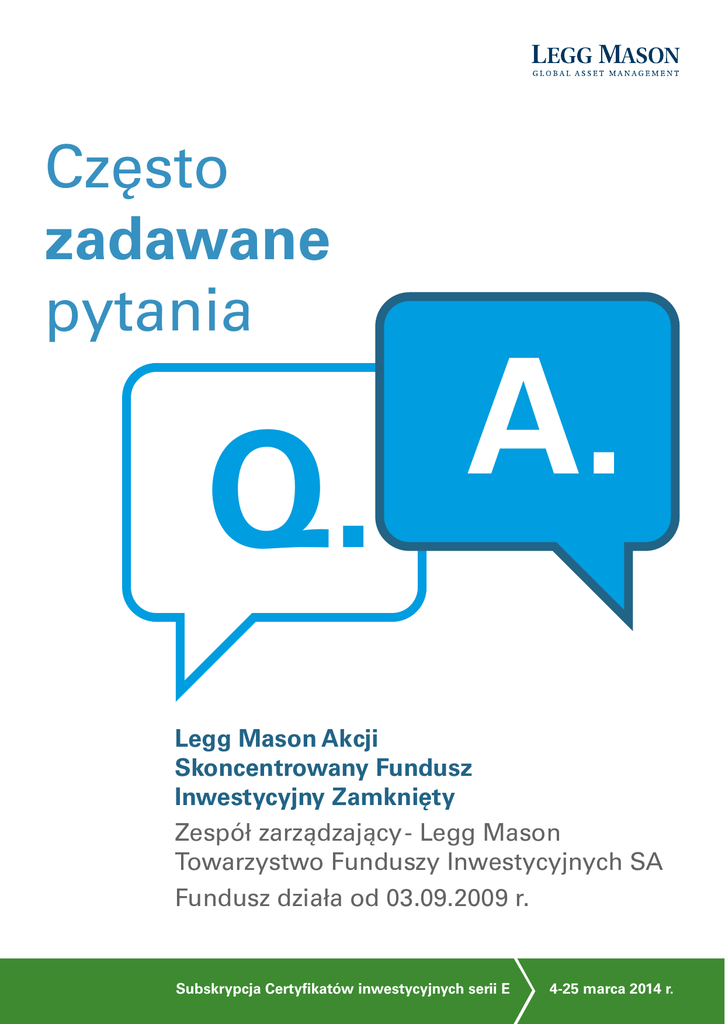 LEGG MASON
GLOBAL ASSET MANAGEMENT

Często
zadawane
pytania

Q.

A.

Legg Mason Akcji
Skoncentrowany Fundusz
Inwestycyjny Zamknięty

Zespół zarządzający - Legg Mason
Towarzystwo Funduszy Inwestycyjnych SA

Fundusz działa od 03.09.2009 r.

Subskrypcja Certyfikatów inwestycyjnych serii E

4-25 marca 2014 r.